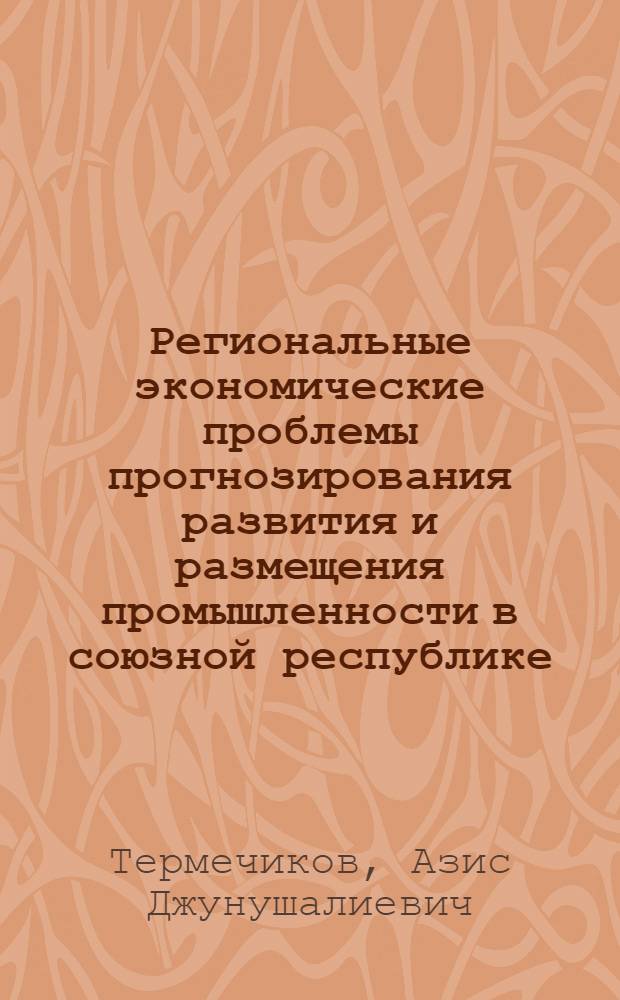 Региональные экономические проблемы прогнозирования развития и размещения промышленности в союзной республике

Термечиков, Азис Джунушалиевич